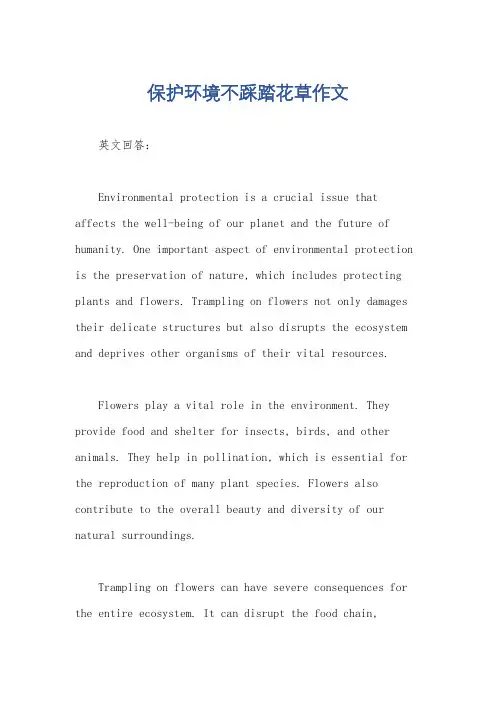 保护环境不踩踏花草作文

英文回答：

Environmental protection is a crucial issue that affects the well-being of our planet and the future of humanity. One important aspect of environmental protection is the preservation of nature, which includes protecting plants and flowers. Trampling on flowers not only damages their delicate structures but also disrupts the ecosystem and deprives other organisms of their vital resources.

Flowers play a vital role in the environment. They provide food and shelter for insects, birds, and other animals. They help in pollination, which is essential for the reproduction of many plant species. Flowers also contribute to the overall beauty and diversity of our natural surroundings.

Trampling on flowers can have severe consequences for the entire ecosystem. It can disrupt the food chain,